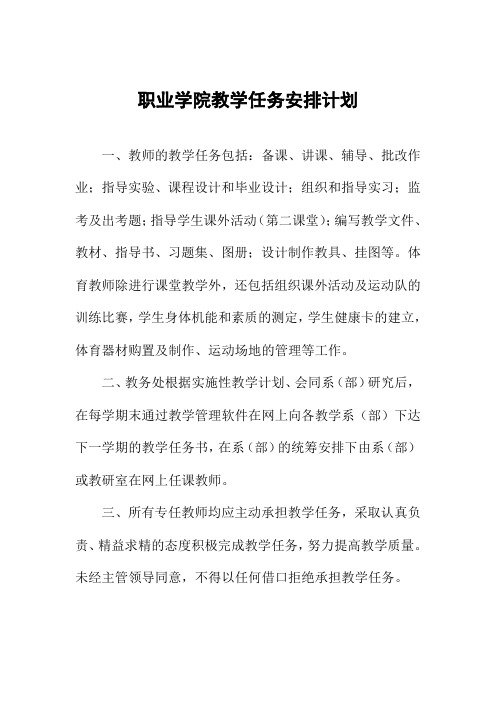 职业学院教学任务安排计划

一、教师的教学任务包括：备课、讲课、辅导、批改作业；指导实验、课程设计和毕业设计；组织和指导实习；监考及出考题；指导学生课外活动（第二课堂）；编写教学文件、教材、指导书、习题集、图册；设计制作教具、挂图等。体育教师除进行课堂教学外，还包括组织课外活动及运动队的训练比赛，学生身体机能和素质的测定，学生健康卡的建立，体育器材购置及制作、运动场地的管理等工作。

二、教务处根据实施性教学计划、会同系（部）研究后，在每学期末通过教学管理软件在网上向各教学系（部）下达下一学期的教学任务书，在系（部）的统筹安排下由系（部）或教研室在网上任课教师。

三、所有专任教师均应主动承担教学任务，采取认真负责、精益求精的态度积极完成教学任务，努力提高教学质量。未经主管领导同意，不得以任何借口拒绝承担教学任务。